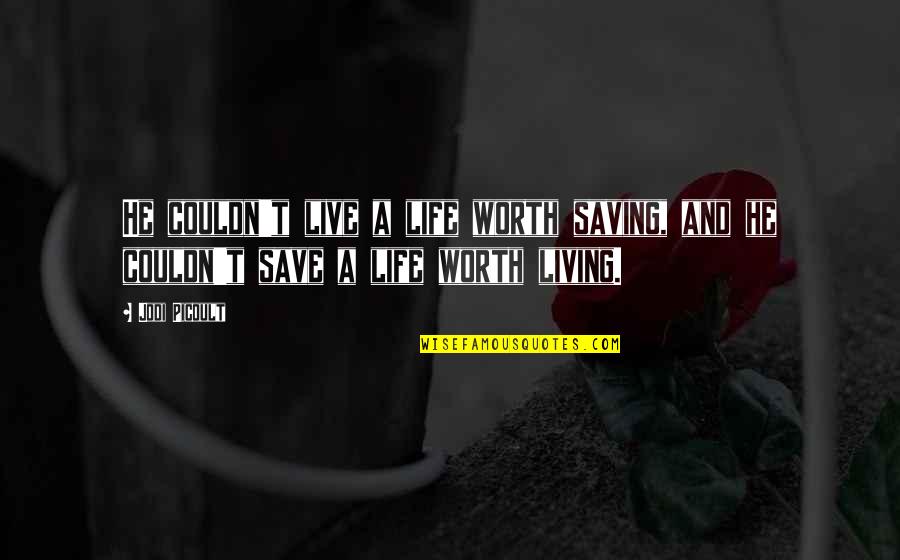 He couldn't live a life worth saving, and he couldn't save a life worth living.

Jodi Picoult

WISEFAMOUSQUOTES.COM